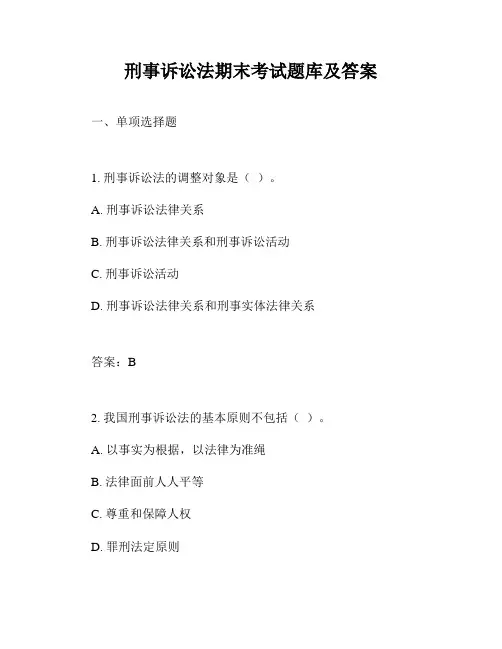 刑事诉讼法期末考试题库及答案

一、单项选择题

1. 刑事诉讼法的调整对象是（ ）。

A. 刑事诉讼法律关系

B. 刑事诉讼法律关系和刑事诉讼活动

C. 刑事诉讼活动

D. 刑事诉讼法律关系和刑事实体法律关系

答案：B

2. 我国刑事诉讼法的基本原则不包括（ ）。

A. 以事实为根据，以法律为准绳

B. 法律面前人人平等

C. 尊重和保障人权

D. 罪刑法定原则